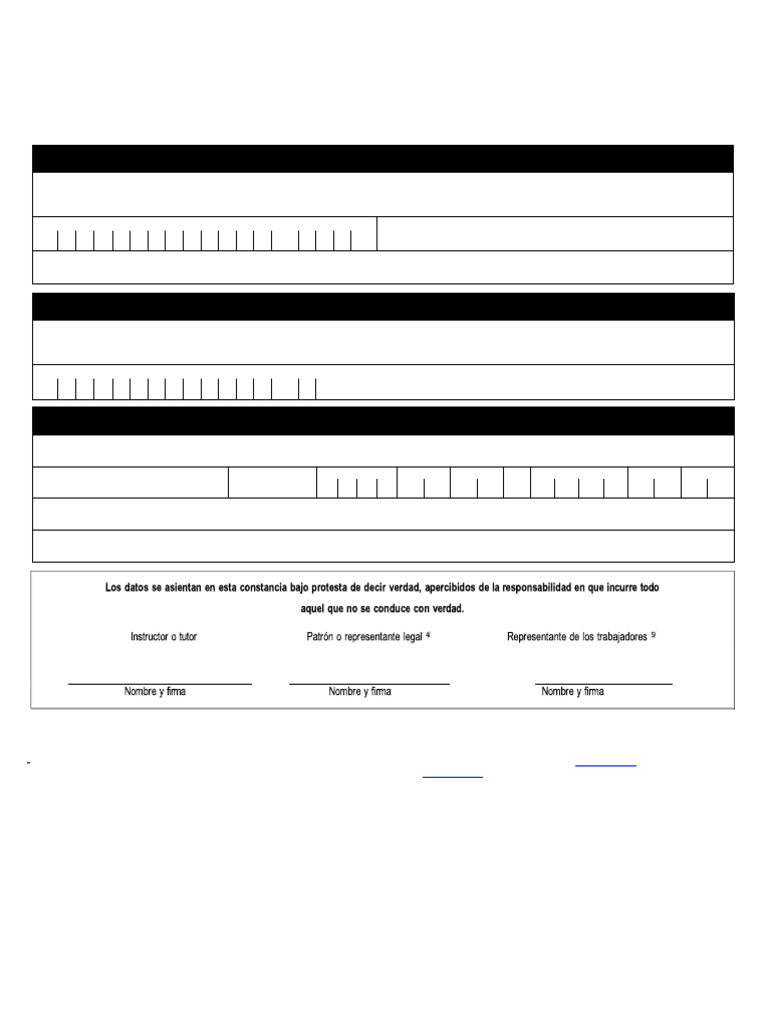 Los datos se asientan en esta constancia bajo protesta de decir verdad, apercibidos de la responsabilidad en que incurre todo aquel que no se conduce con verdad.

Instructor o tutor

Patrón o representante legal $^{4/}$

Representante de los trabajadores $^{5/}$

Nombre y firma

Nombre y firma

Nombre y firma